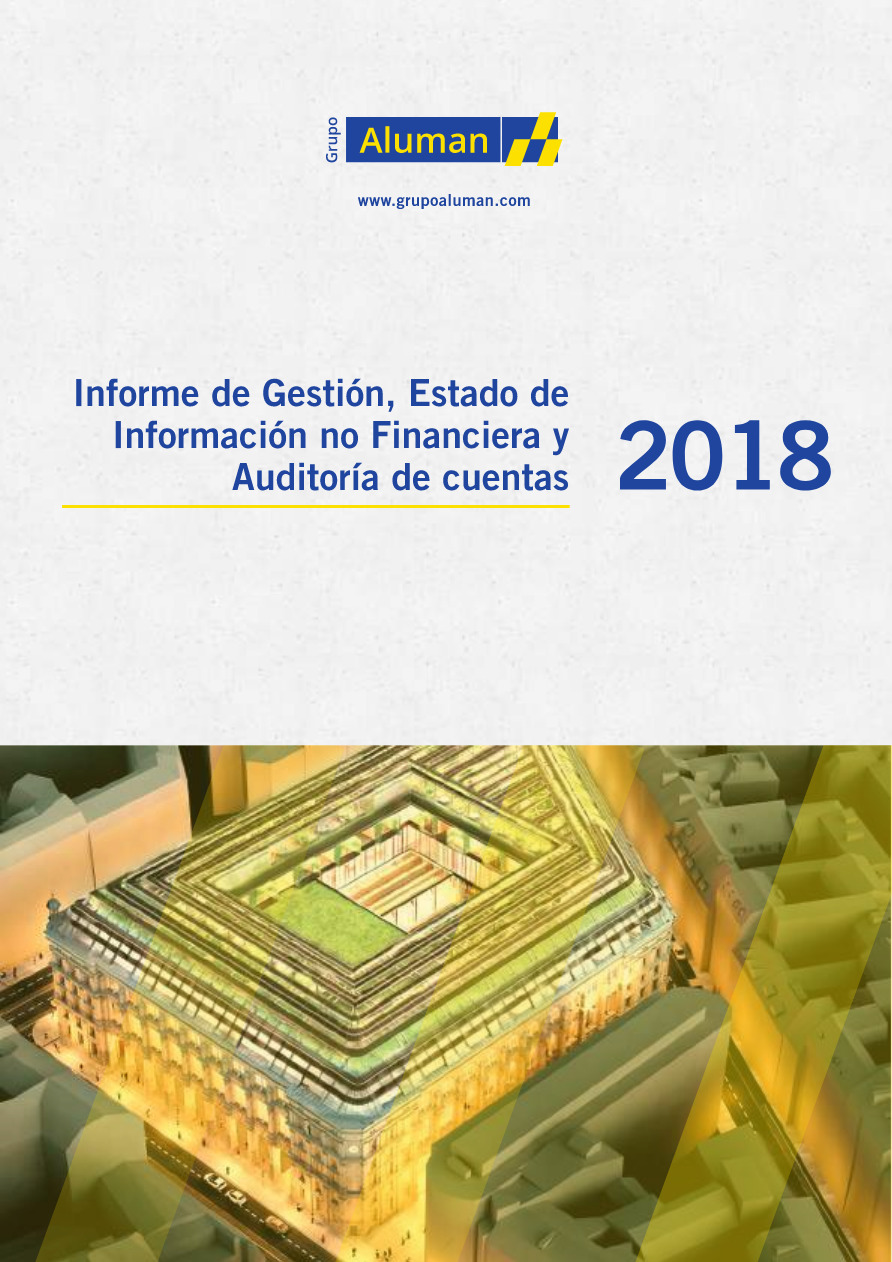 Grupo Aluman

www.grupoaluman.com

Informe de Gestión, Estado de Información no Financiera y Auditoría de cuentas

2018